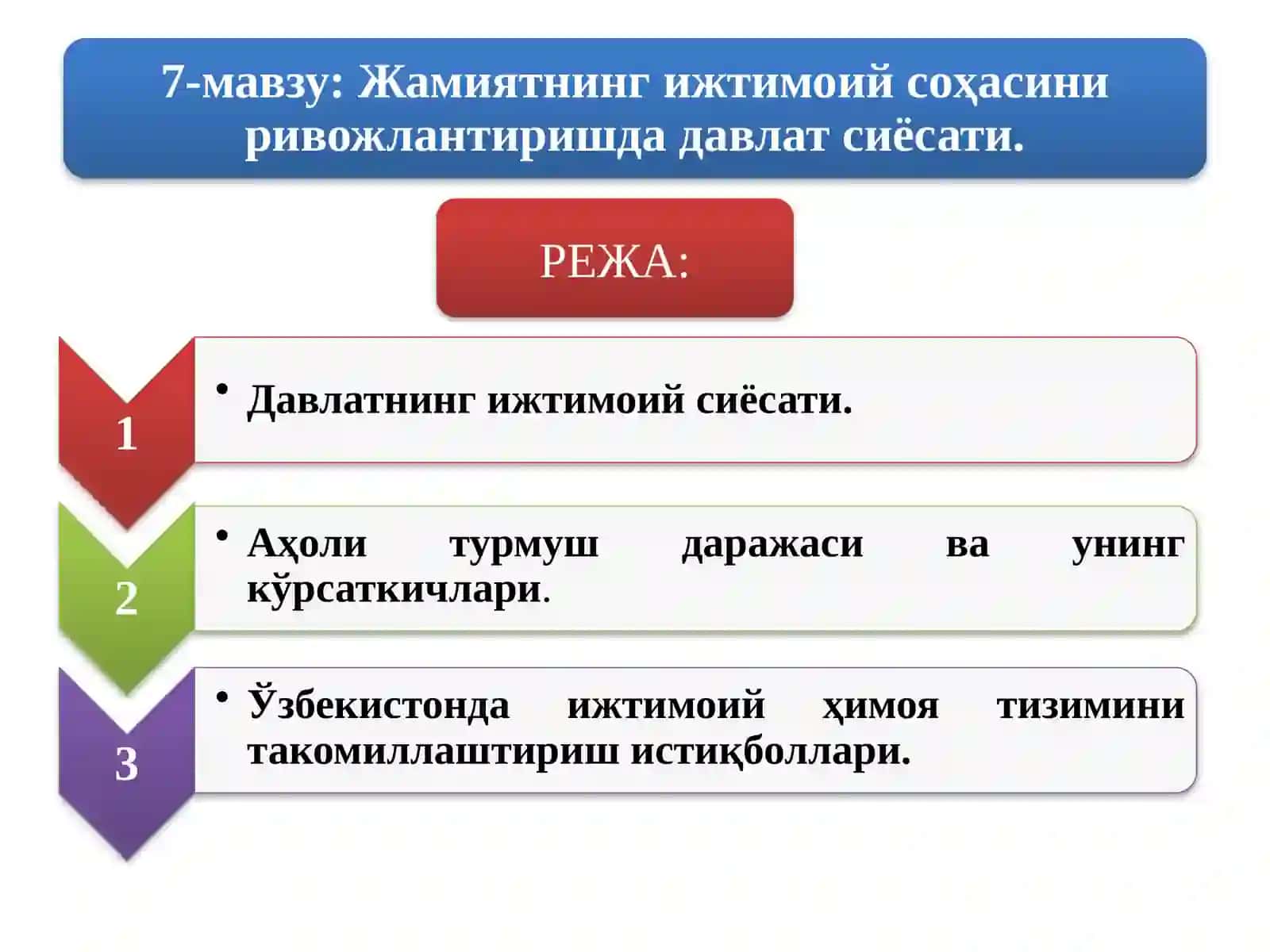 7-мавзу: Жамиятнинг ижтимоий соҳасини ривожлантиришда давлат сиёсати.

РЕЖА:

1

• Давлатнинг ижтимоий сиёсати.

2

• Аҳоли турмуш даражаси ва унинг кўрсаткичлари.

3

• Ўзбекистонда ижтимоий ҳимоя тизимини такомиллаштириш истиқболлари.